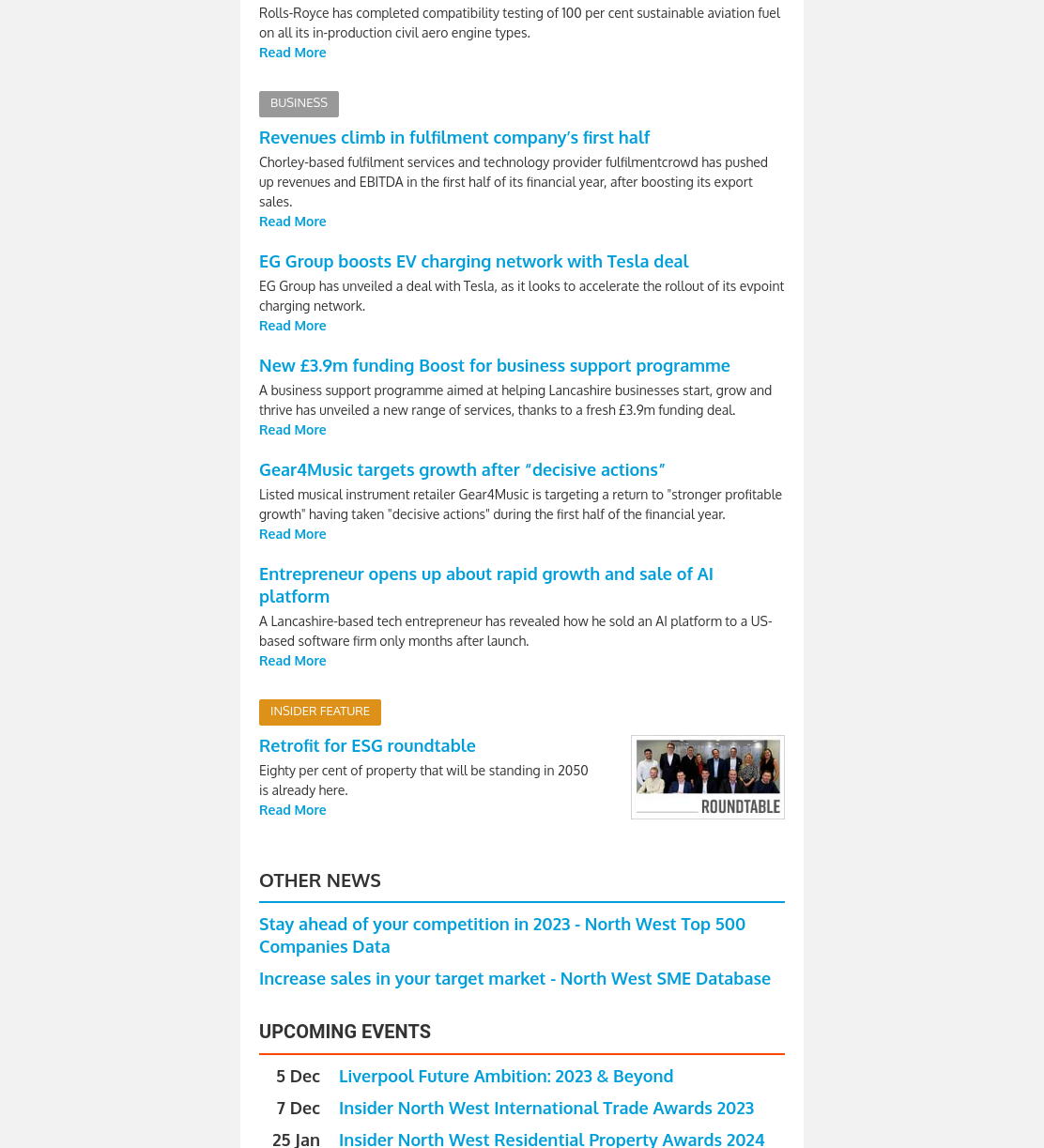 Rolls-Royce has completed compatibility testing of 100 per cent sustainable aviation fuel on all its in-production civil aero engine types.

Read More

BUSINESS

Revenues climb in fulfilment company's first half

Chorley-based fulfilment services and technology provider fulfilmentcrowd has pushed up revenues and EBITDA in the first half of its financial year, after boosting its export sales.

Read More

EG Group boosts EV charging network with Tesla deal

EG Group has unveiled a deal with Tesla, as it looks to accelerate the rollout of its evpoint charging network.

Read More

New £3.9m funding Boost for business support programme

A business support programme aimed at helping Lancashire businesses start, grow and thrive has unveiled a new range of services, thanks to a fresh £3.9m funding deal.

Read More

Gear4Music targets growth after "decisive actions"

Listed musical instrument retailer Gear4Music is targeting a return to "stronger profitable growth" having taken "decisive actions" during the first half of the financial year.

Read More

Entrepreneur opens up about rapid growth and sale of AI platform

A Lancashire-based tech entrepreneur has revealed how he sold an AI platform to a US-based software firm only months after launch.

Read More

INSIDER FEATURE

Retrofit for ESG roundtable

Eighty per cent of property that will be standing in 2050 is already here.

Read More

ROUNDTABLE

OTHER NEWS

Stay ahead of your competition in 2023 - North West Top 500 Companies Data

Increase sales in your target market - North West SME Database

UPCOMING EVENTS

5 Dec Liverpool Future Ambition: 2023 & Beyond

7 Dec Insider North West International Trade Awards 2023

25 Jan Insider North West Residential Property Awards 2024